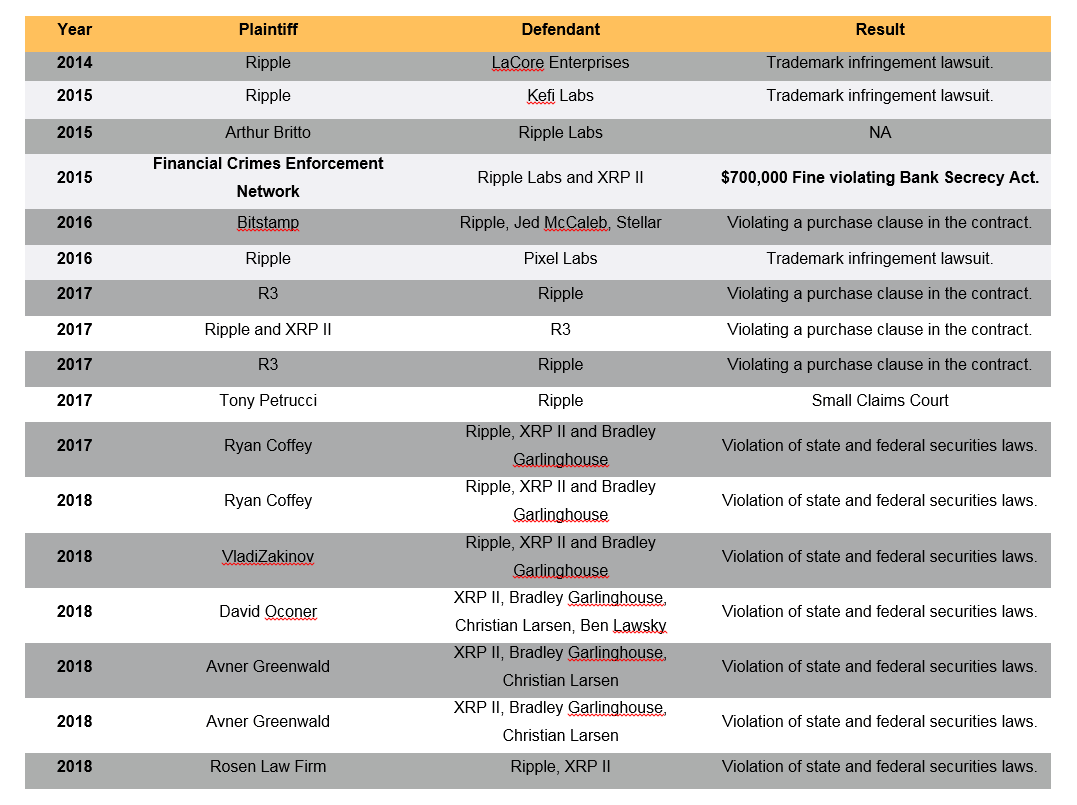 | Year | Plaintiff | Defendant | Result |
|---|---|---|---|
| 2014 | Ripple | LaCore Enterprises | Trademark infringement lawsuit. |
| 2015 | Ripple | Kefi Labs | Trademark infringement lawsuit. |
| 2015 | Arthur Britto | Ripple Labs | NA |
| 2015 | Financial Crimes Enforcement Network | Ripple Labs and XRP II | $700,000 Fine violating Bank Secrecy Act. |
| 2016 | Bitstamp | Ripple, Jed McCaleb, Stellar | Violating a purchase clause in the contract. |
| 2016 | Ripple | Pixel Labs | Trademark infringement lawsuit. |
| 2017 | R3 | Ripple | Violating a purchase clause in the contract. |
| 2017 | Ripple and XRP II | R3 | Violating a purchase clause in the contract. |
| 2017 | R3 | Ripple | Violating a purchase clause in the contract. |
| 2017 | Tony Petrucci | Ripple | Small Claims Court |
| 2017 | Ryan Coffey | Ripple, XRP II and Bradley Garlinghouse | Violation of state and federal securities laws. |
| 2018 | Ryan Coffey | Ripple, XRP II and Bradley Garlinghouse | Violation of state and federal securities laws. |
| 2018 | VladiZakinov | Ripple, XRP II and Bradley Garlinghouse | Violation of state and federal securities laws. |
| 2018 | David Oconer | XRP II, Bradley Garlinghouse, Christian Larsen, Ben Lawsky | Violation of state and federal securities laws. |
| 2018 | Avner Greenwald | XRP II, Bradley Garlinghouse, Christian Larsen | Violation of state and federal securities laws. |
| 2018 | Avner Greenwald | XRP II, Bradley Garlinghouse, Christian Larsen | Violation of state and federal securities laws. |
| 2018 | Rosen Law Firm | Ripple, XRP II | Violation of state and federal securities laws. |